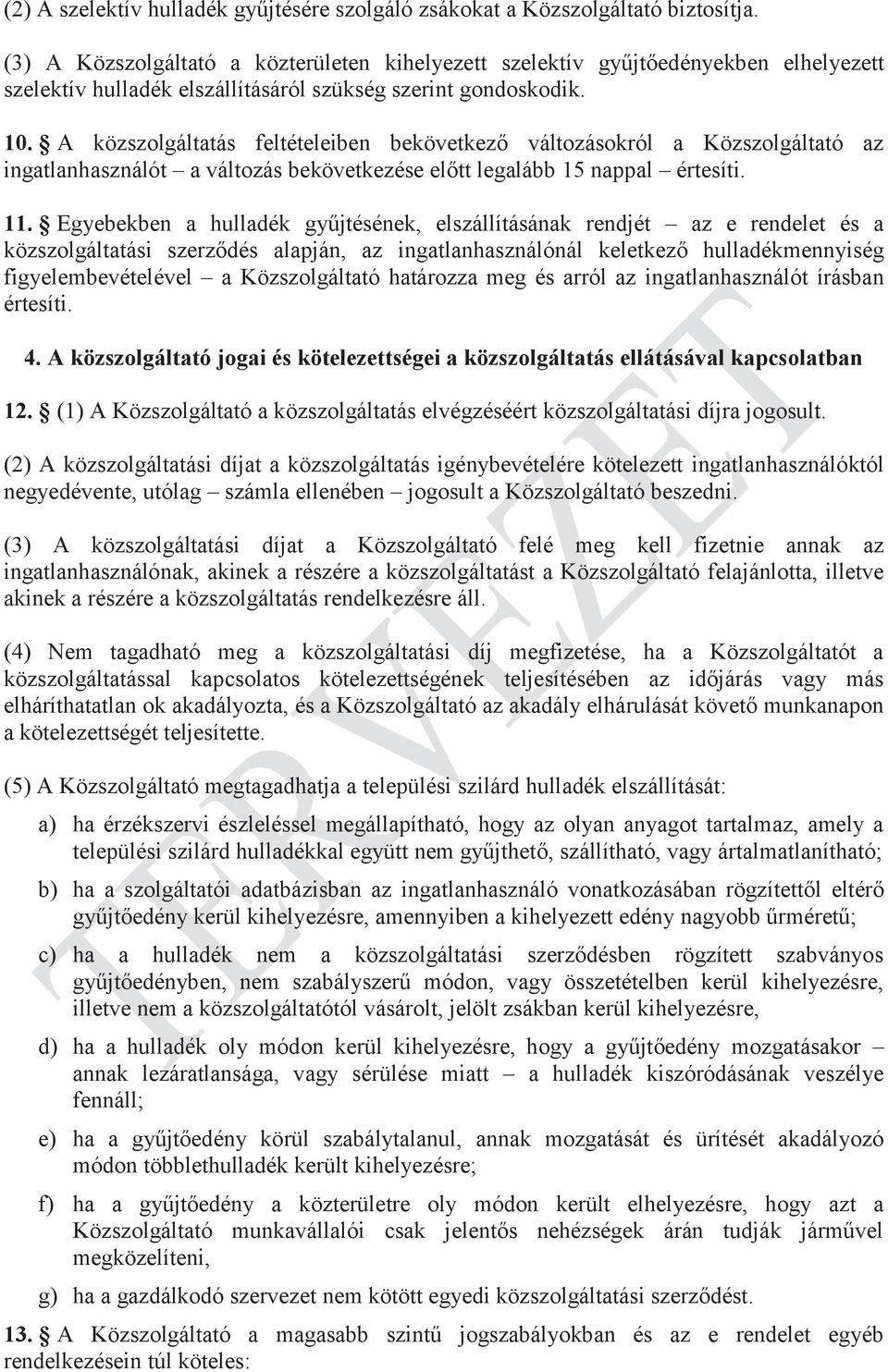 (2) A szelektív hulladék gyűjtésére szolgáló zsákokat a Közszolgáltató biztosítja.

(3) A Közszolgáltató a közterületen kihelyezett szelektív gyűjtőedényekben elhelyezett szelektív hulladék elszállításáról szükség szerint gondoskodik.

10. § A közszolgáltatás feltételeiben bekövetkező változásokról a Közszolgáltató az ingatlanhasználót – a változás bekövetkezése előtt legalább 15 nappal – értesíti.

11. § Egyebekben a hulladék gyűjtésének, elszállításának rendjét – az e rendelet és a közszolgáltatási szerződés alapján, az ingatlanhasználónál keletkező hulladékmennyiség figyelembevételével – a Közszolgáltató határozza meg és arról az ingatlanhasználót írásban értesíti.

4. A közszolgáltató jogai és kötelezettségei a közszolgáltatás ellátásával kapcsolatban

12. § (1) A Közszolgáltató a közszolgáltatás elvégzéséért közszolgáltatási díjra jogosult.

(2) A közszolgáltatási díjat a közszolgáltatás igénybevételére kötelezett ingatlanhasználóktól negyedévente, utólag – számla ellenében – jogosult a Közszolgáltató beszedni.

(3) A közszolgáltatási díjat a Közszolgáltató felé meg kell fizetnie annak az ingatlanhasználónak, akinek a részére a közszolgáltatást a Közszolgáltató felajánlotta, illetve akinek a részére a közszolgáltatás rendelkezésre áll.

(4) Nem tagadható meg a közszolgáltatási díj megfizetése, ha a Közszolgáltatót a közszolgáltatással kapcsolatos kötelezettségének teljesítésében az időjárás vagy más elháríthatatlan ok akadályozta, és a Közszolgáltató az akadály elhárulását követő munkanapon a kötelezettségét teljesítette.

(5) A Közszolgáltató megtagadhatja a települési szilárd hulladék elszállítását:

a) ha érzékszervi észleléssel megállapítható, hogy az olyan anyagot tartalmaz, amely a települési szilárd hulladékkal együtt nem gyűjthető, szállítható, vagy ártalmatlanítható;

b) ha a szolgáltatói adatbázisban az ingatlanhasználó vonatkozásában rögzítettől eltérő gyűjtőedény kerül kihelyezésre, amennyiben a kihelyezett edény nagyobb űrméretű;

c) ha a hulladék nem a közszolgáltatási szerződésben rögzített szabványos gyűjtőedényben, nem szabályszerű módon, vagy összetételben kerül kihelyezésre, illetve nem a közszolgáltatótól vásárolt, jelölt zsákban kerül kihelyezésre,

d) ha a hulladék oly módon kerül kihelyezésre, hogy a gyűjtőedény mozgatásakor – annak lezáratlansága, vagy sérülése miatt – a hulladék kiszóródásának veszélye fennáll;

e) ha a gyűjtőedény körül szabálytalanul, annak mozgatását és ürítését akadályozó módon többlethulladék került kihelyezésre;

f) ha a gyűjtőedény a közterületre oly módon került elhelyezésre, hogy azt a Közszolgáltató munkavállalói csak jelentős nehézségek árán tudják járművel megközelíteni,

g) ha a gazdálkodó szervezet nem kötött egyedi közszolgáltatási szerződést.

13. § A Közszolgáltató a magasabb szintű jogszabályokban és az e rendelet egyéb rendelkezésein túl köteles:

TERVEZET